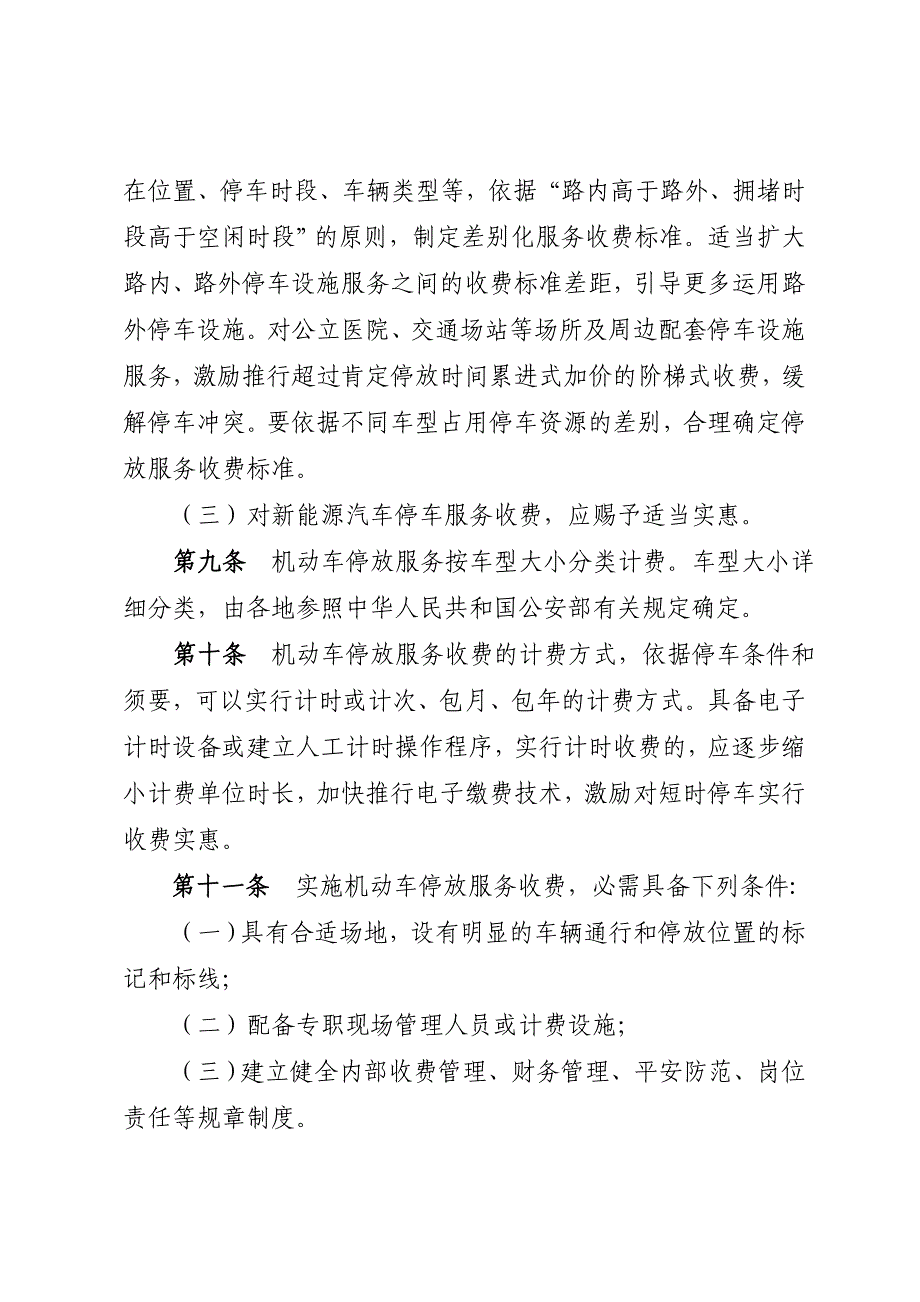 在位置、停车时段、车辆类型等，依据“路内高于路外、拥堵时段高于空闲时段”的原则，制定差别化服务收费标准。适当扩大路内、路外停车设施服务之间的收费标准差距，引导更多运用路外停车设施。对公立医院、交通场站等场所及周边配套停车设施服务，激励推行超过肯定停放时间累进式加价的阶梯式收费，缓解停车冲突。要依据不同车型占用停车资源的差别，合理确定停放服务收费标准。

（三）对新能源汽车停车服务收费，应赐予适当实惠。

第九条　机动车停放服务按车型大小分类计费。车型大小详细分类，由各地参照中华人民共和国公安部有关规定确定。

第十条　机动车停放服务收费的计费方式，依据停车条件和须要，可以实行计时或计次、包月、包年的计费方式。具备电子计时设备或建立人工计时操作程序，实行计时收费的，应逐步缩小计费单位时长，加快推行电子缴费技术，激励对短时停车实行收费实惠。

第十一条　实施机动车停放服务收费，必需具备下列条件:

（一）具有合适场地，设有明显的车辆通行和停放位置的标记和标线;

（二）配备专职现场管理人员或计费设施;

（三）建立健全内部收费管理、财务管理、平安防范、岗位责任等规章制度。